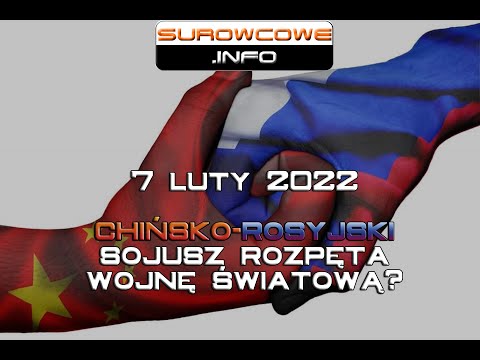 SUROWCOWE
.INFO

7 LUTY 2022

CHIŃSKO-ROSYJSKI SOJUSZ ROZPĘTA WOJNĘ ŚWIATOWĄ?